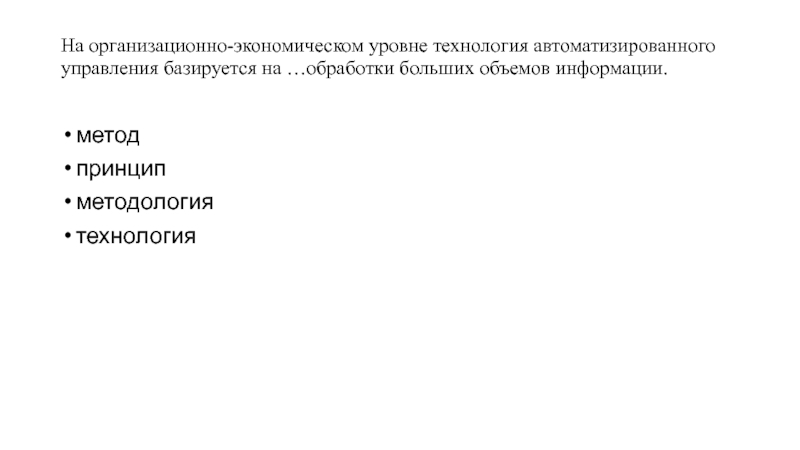 На организационно-экономическом уровне технология автоматизированного управления базируется на …обработки больших объемов информации.

• метод
• принцип
• методология
• технология